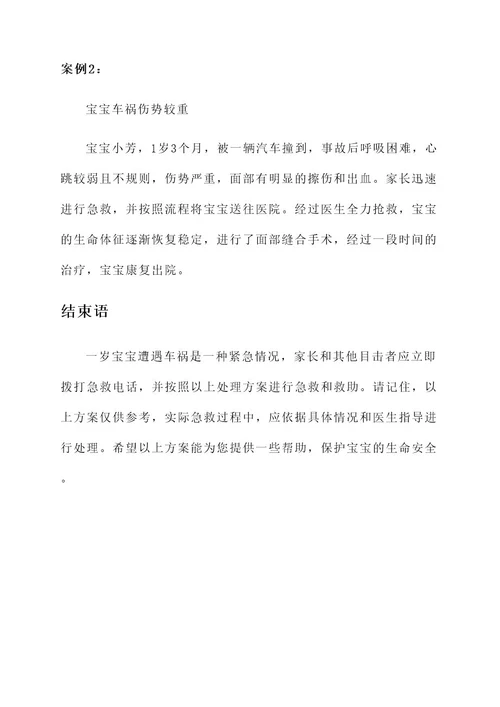 案例2：

宝宝车祸伤势较重

宝宝小芳，1岁3个月，被一辆汽车撞到，事故后呼吸困难，心跳较弱且不规则，伤势严重，面部有明显的擦伤和出血。家长迅速进行急救，并按照流程将宝宝送往医院。经过医生全力抢救，宝宝的生命体征逐渐恢复稳定，进行了面部缝合手术，经过一段时间的治疗，宝宝康复出院。

结束语

一岁宝宝遭遇车祸是一种紧急情况，家长和其他目击者应立即拨打急救电话，并按照以上处理方案进行急救和救助。请记住，以上方案仅供参考，实际急救过程中，应依据具体情况和医生指导进行处理。希望以上方案能为您提供一些帮助，保护宝宝的生命安全。